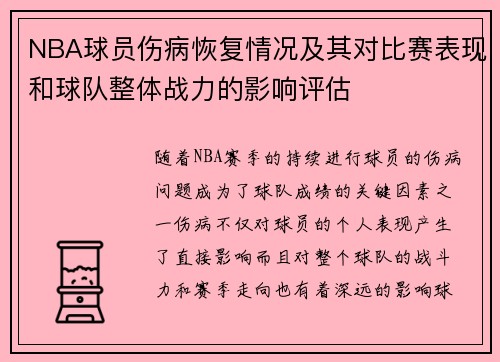 NBA球员伤病恢复情况及其对比赛表现和球队整体战力的影响评估

随着NBA赛季的持续进行球员的伤病问题成为了球队成绩的关键因素之一伤病不仅对球员的个人表现产生了直接影响而且对整个球队的战斗力和赛季走向也有着深远的影响球